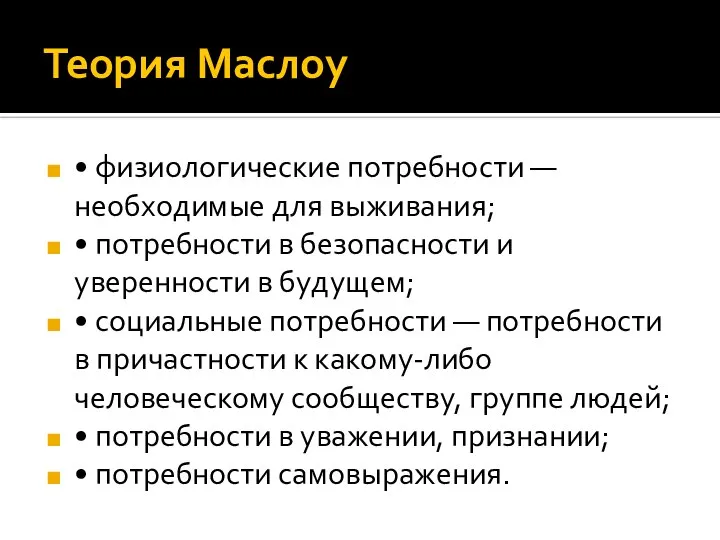 Теория Маслоу

• физиологические потребности — необходимые для выживания;
• потребности в безопасности и уверенности в будущем;
• социальные потребности — потребности в причастности к какому-либо человеческому сообществу, группе людей;
• потребности в уважении, признании;
• потребности самовыражения.